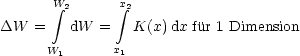 $\Delta W = \int\limits_{W_1}^{W_2} \mathrm{d}W = \int\limits_{x_1}^{x_2} K(x)\,\mathrm{d}x$ für 1 Dimension